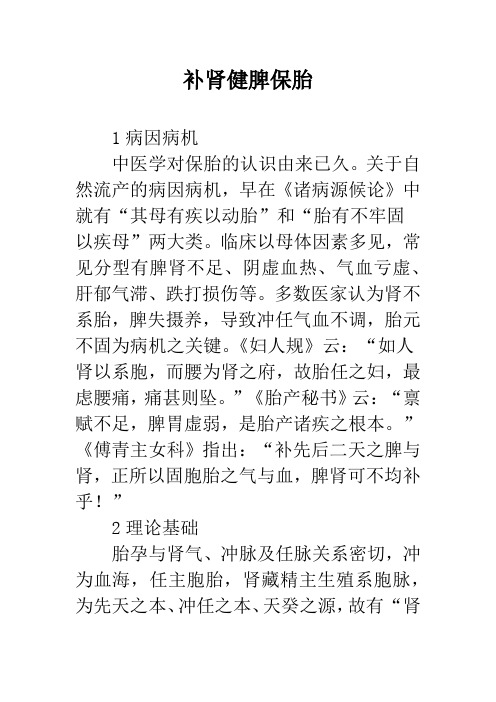 补肾健脾保胎

1 病因病机

中医学对保胎的认识由来已久。关于自然流产的病因病机，早在《诸病源候论》中就有“其母有疾以动胎”和“胎有不牢固以疾母”两大类。临床以母体因素多见，常见分型有脾肾不足、阴虚血热、气血亏虚、肝郁气滞、跌打损伤等。多数医家认为肾不系胎，脾失摄养，导致冲任气血不调，胎元不固为病机之关键。《妇人规》云：“如人肾以系胞，而腰为肾之府，故胎任之妇，最虑腰痛，痛甚则坠。”《胎产秘书》云：“禀赋不足，脾胃虚弱，是胎产诸疾之根本。”《傅青主女科》指出：“补先后二天之脾与肾，正所以固胞胎之气与血，脾肾可不均补乎！”

2 理论基础

胎孕与肾气、冲脉及任脉关系密切，冲为血海，任主胞胎，肾藏精主生殖系胞脉，为先天之本、冲任之本、天癸之源，故有“肾